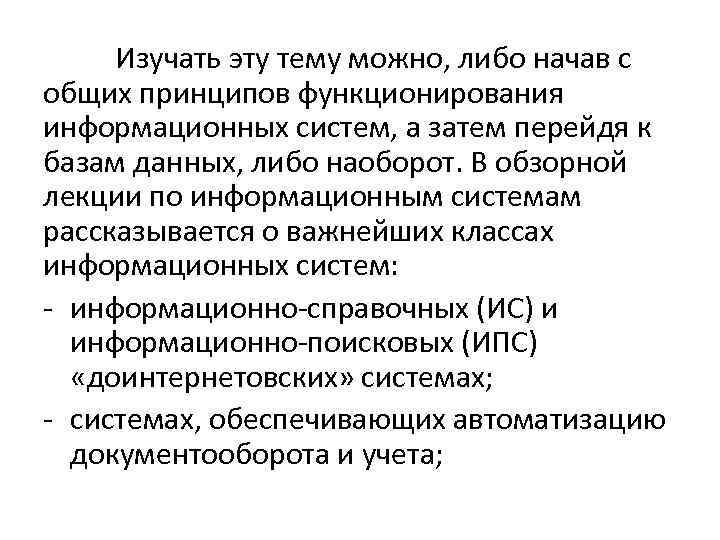 Изучать эту тему можно, либо начав с общих принципов функционирования информационных систем, а затем перейдя к базам данных, либо наоборот. В обзорной лекции по информационным системам рассказывается о важнейших классах информационных систем:

- информационно-справочных (ИС) и информационно-поисковых (ИПС) «доинтернетовских» системах;
- системах, обеспечивающих автоматизацию документооборота и учета;